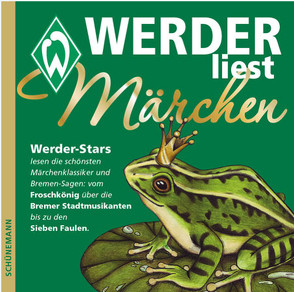 W

WERDER liest Märchen

Werder-Stars lesen die schönsten Märchenklassiker und Bremen-Sagen: vom Froschkönig über die Bremer Stadtmusikanten bis zu den Sieben Faulen.

SCHÜNEMANN